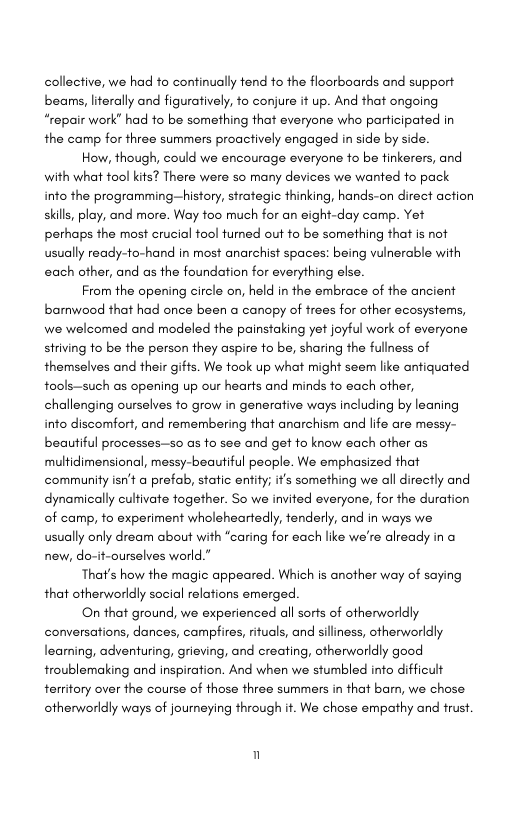 collective, we had to continually tend to the floorboards and support beams, literally and figuratively, to conjure it up. And that ongoing "repair work" had to be something that everyone who participated in the camp for three summers proactively engaged in side by side.

How, though, could we encourage everyone to be tinkerers, and with what tool kits? There were so many devices we wanted to pack into the programming—history, strategic thinking, hands-on direct action skills, play, and more. Way too much for an eight-day camp. Yet perhaps the most crucial tool turned out to be something that is not usually ready-to-hand in most anarchist spaces: being vulnerable with each other, and as the foundation for everything else.

From the opening circle on, held in the embrace of the ancient barnwood that had once been a canopy of trees for other ecosystems, we welcomed and modeled the painstaking yet joyful work of everyone striving to be the person they aspire to be, sharing the fullness of themselves and their gifts. We took up what might seem like antiquated tools—such as opening up our hearts and minds to each other, challenging ourselves to grow in generative ways including by leaning into discomfort, and remembering that anarchism and life are messy-beautiful processes—so as to see and get to know each other as multidimensional, messy-beautiful people. We emphasized that community isn't a prefab, static entity; it's something we all directly and dynamically cultivate together. So we invited everyone, for the duration of camp, to experiment wholeheartedly, tenderly, and in ways we usually only dream about with "caring for each like we're already in a new, do-it-ourselves world."

That's how the magic appeared. Which is another way of saying that otherworldly social relations emerged.

On that ground, we experienced all sorts of otherworldly conversations, dances, campfires, rituals, and silliness, otherworldly learning, adventuring, grieving, and creating, otherworldly good troublemaking and inspiration. And when we stumbled into difficult territory over the course of those three summers in that barn, we chose otherworldly ways of journeying through it. We chose empathy and trust.

11